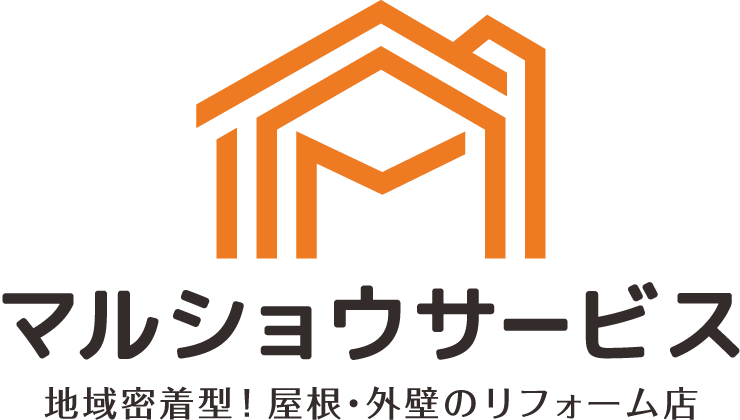 マルショウサービス

地域密着型！屋根・外壁のリフォーム店